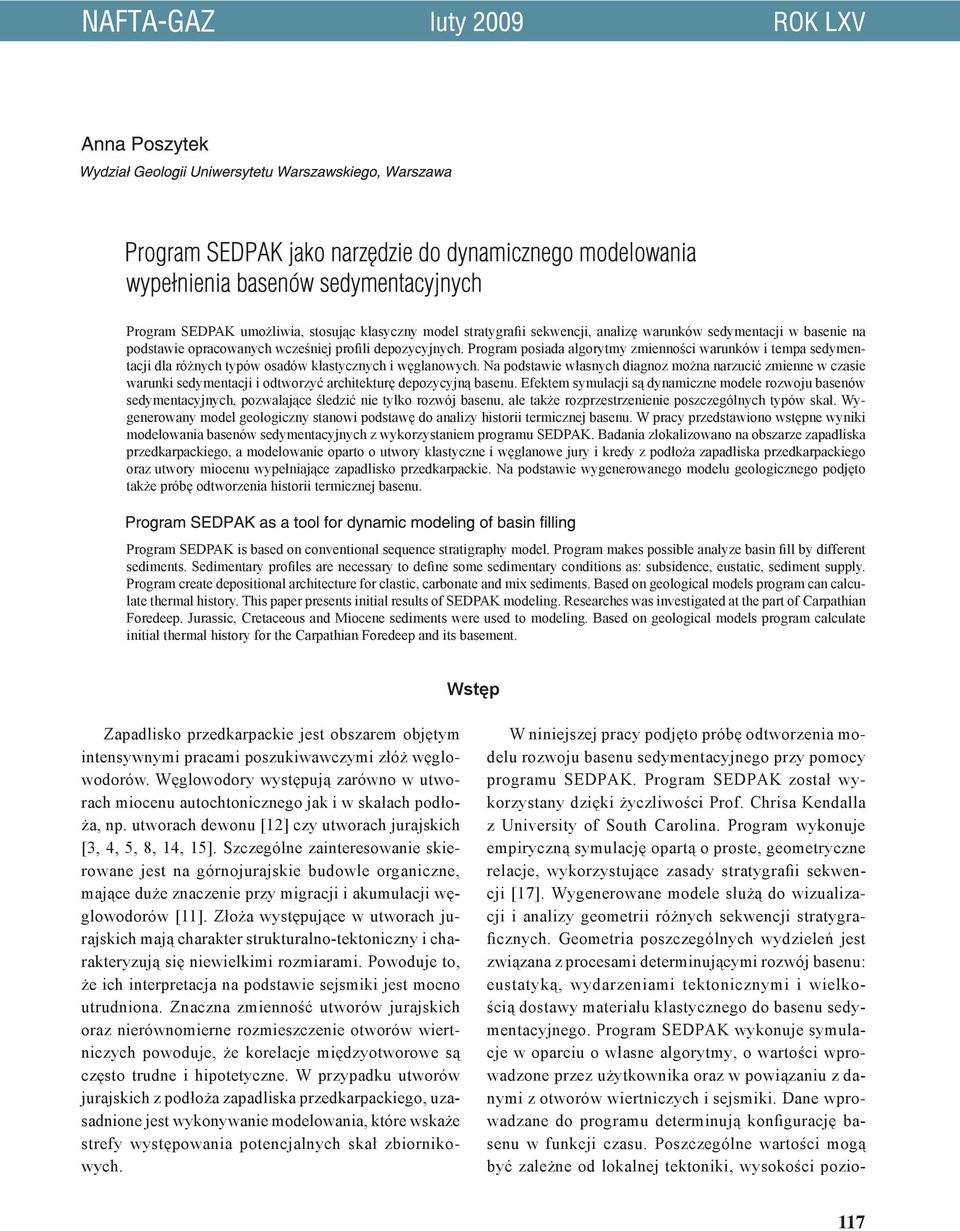 NAFTA-GAZ luty 2009 ROK LXV

Anna Poszytek
Wydział Geologii Uniwersytetu Warszawskiego, Warszawa

Program SEDPAK jako narzędzie do dynamicznego modelowania wypełnienia basenów sedymentacyjnych

Program SEDPAK umożliwia, stosując klasyczny model stratygrafii sekwencji, analizę warunków sedymentacji w basenie na podstawie opracowanych wcześniej profili depozycyjnych. Program posiada algorytmy zmienności warunków i tempa sedymentacji dla różnych typów osadów klastycznych i węglanowych. Na podstawie własnych diagnoz można narzucić zmienne w czasie warunki sedymentacji i odtworzyć architekturę depozycyjną basenu. Efektem symulacji są dynamiczne modele rozwoju basenów sedymentacyjnych, pozwalające śledzić nie tylko rozwój basenu, ale także rozprzestrzenienie poszczególnych typów skał. Wygenerowany model geologiczny stanowi podstawę do analizy historii termicznej basenu. W pracy przedstawiono wstępne wyniki modelowania basenów sedymentacyjnych z wykorzystaniem programu SEDPAK. Badania zlokalizowano na obszarze zapadliska przedkarpackiego, a modelowanie oparto o utwory klastyczne i węglanowe jury i kredy z podłoża zapadliska przedkarpackiego oraz utwory miocenu wypełniające zapadlisko przedkarpackie. Na podstawie wygenerowanego modelu geologicznego podjęto także próbę odtworzenia historii termicznej basenu.

Program SEDPAK as a tool for dynamic modeling of basin filling

Program SEDPAK is based on conventional sequence stratigraphy model. Program makes possible analyze basin fill by different sediments. Sedimentary profiles are necessary to define some sedimentary conditions as: subsidence, eustatic, sediment supply. Program create depositional architecture for clastic, carbonate and mix sediments. Based on geological models program can calculate thermal history. This paper presents initial results of SEDPAK modeling. Researches was investigated at the part of Carpathian Foredeep. Jurassic, Cretaceous and Miocene sediments were used to modeling. Based on geological models program calculate initial thermal history for the Carpathian Foredeep and its basement.

Wstęp

Zapadlisko przedkarpackie jest obszarem objętym intensywnymi pracami poszukiwawczymi złóż węglowodorów. Węglowodory występują zarówno w utworach miocenu autochtonicznego jak i w skałach podłoża, np. utworach dewonu [12] czy utworach jurajskich [3, 4, 5, 8, 14, 15]. Szczególne zainteresowanie skierowane jest na górnojurajskie budowle organiczne, mające duże znaczenie przy migracji i akumulacji węglowodorów [11]. Złoża występujące w utworach jurajskich mają charakter strukturalno-tektoniczny i charakteryzują się niewielkimi rozmiarami. Powoduje to, że ich interpretacja na podstawie sejsmiki jest mocno utrudniona. Znaczna zmienność utworów jurajskich oraz nierównomierne rozmieszczenie otworów wiertniczych powoduje, że korelacje międzyotworowe są często trudne i hipotetyczne. W przypadku utworów jurajskich z podłoża zapadliska przedkarpackiego, uzasadnione jest wykonywanie modelowania, które wskaże strefy występowania potencjalnych skał zbiornikowych.

W niniejszej pracy podjęto próbę odtworzenia modelu rozwoju basenu sedymentacyjnego przy pomocy programu SEDPAK. Program SEDPAK został wykorzystany dzięki życzliwości Prof. Chrisa Kendalla z University of South Carolina. Program wykonuje empiryczną symulację opartą o proste, geometryczne relacje, wykorzystujące zasady stratygrafii sekwencji [17]. Wygenerowane modele służą do wizualizacji i analizy geometrii różnych sekwencji stratygraficznych. Geometria poszczególnych wydzieleń jest związana z procesami determinującymi rozwój basenu: eustatyką, wydarzeniami tektonicznymi i wielkością dostawy materiału klastycznego do basenu sedymentacyjnego. Program SEDPAK wykonuje symulacje w oparciu o własne algorytmy, o wartości wprowadzone przez użytkownika oraz w powiązaniu z danymi z otworów wiertniczych i sejsmiki. Dane wprowadzane do programu determinują konfigurację basenu w funkcji czasu. Poszczególne wartości mogą być zależne od lokalnej tektoniki, wysokości pozio-

117